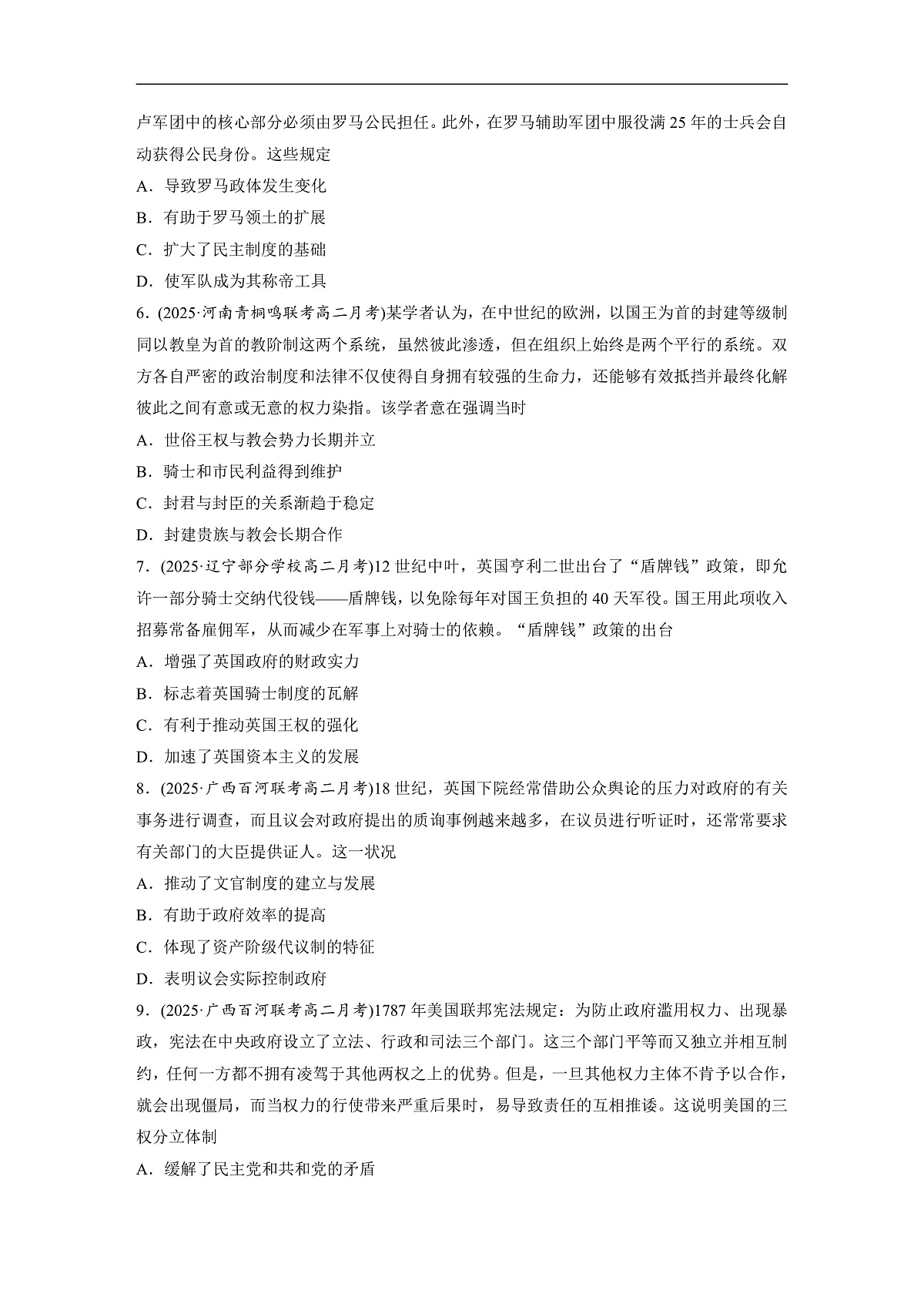 卢军团中的核心部分必须由罗马公民担任。此外，在罗马辅助军团中服役满 25 年的士兵会自动获得公民身份。这些规定

A．导致罗马政体发生变化

B．有助于罗马领土的扩展

C．扩大了民主制度的基础

D．使军队成为其称帝工具

6．(2025·河南青桐鸣联考高二月考)某学者认为，在中世纪的欧洲，以国王为首的封建等级制同以教皇为首的教阶制这两个系统，虽然彼此渗透，但在组织上始终是两个平行的系统。双方各自严密的政治制度和法律不仅使得自身拥有较强的生命力，还能够有效抵挡并最终化解彼此之间有意或无意的权力染指。该学者意在强调当时

A．世俗王权与教会势力长期并立

B．骑士和市民利益得到维护

C．封君与封臣的关系渐趋于稳定

D．封建贵族与教会长期合作

7．(2025·辽宁部分学校高二月考)12 世纪中叶，英国亨利二世出台了“盾牌钱”政策，即允许一部分骑士交纳代役钱——盾牌钱，以免除每年对国王负担的 40 天军役。国王用此项收入招募常备雇佣军，从而减少在军事上对骑士的依赖。“盾牌钱”政策的出台

A．增强了英国政府的财政实力

B．标志着英国骑士制度的瓦解

C．有利于推动英国王权的强化

D．加速了英国资本主义的发展

8．(2025·广西百河联考高二月考)18 世纪，英国下院经常借助公众舆论的压力对政府的有关事务进行调查，而且议会对政府提出的质询事例越来越多，在议员进行听证时，还常常要求有关部门的大臣提供证人。这一状况

A．推动了文官制度的建立与发展

B．有助于政府效率的提高

C．体现了资产阶级代议制的特征

D．表明议会实际控制政府

9．(2025·广西百河联考高二月考)1787 年美国联邦宪法规定：为防止政府滥用权力、出现暴政，宪法在中央政府设立了立法、行政和司法三个部门。这三个部门平等而又独立并相互制约，任何一方都不拥有凌驾于其他两权之上的优势。但是，一旦其他权力主体不肯予以合作，就会出现僵局，而当权力的行使带来严重后果时，易导致责任的互相推诿。这说明美国的三权分立体制

A．缓解了民主党和共和党的矛盾